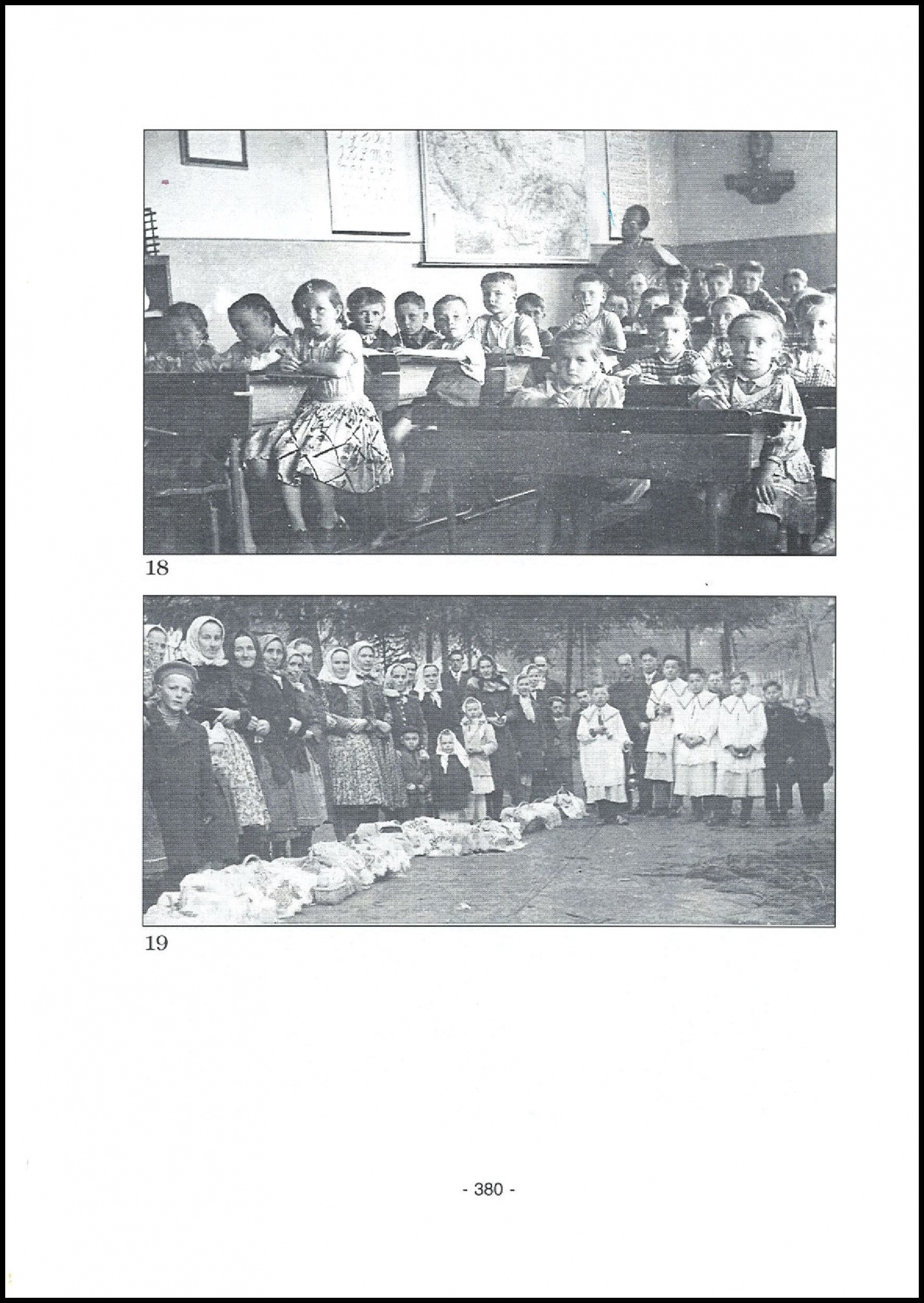 18

19

- 380 -